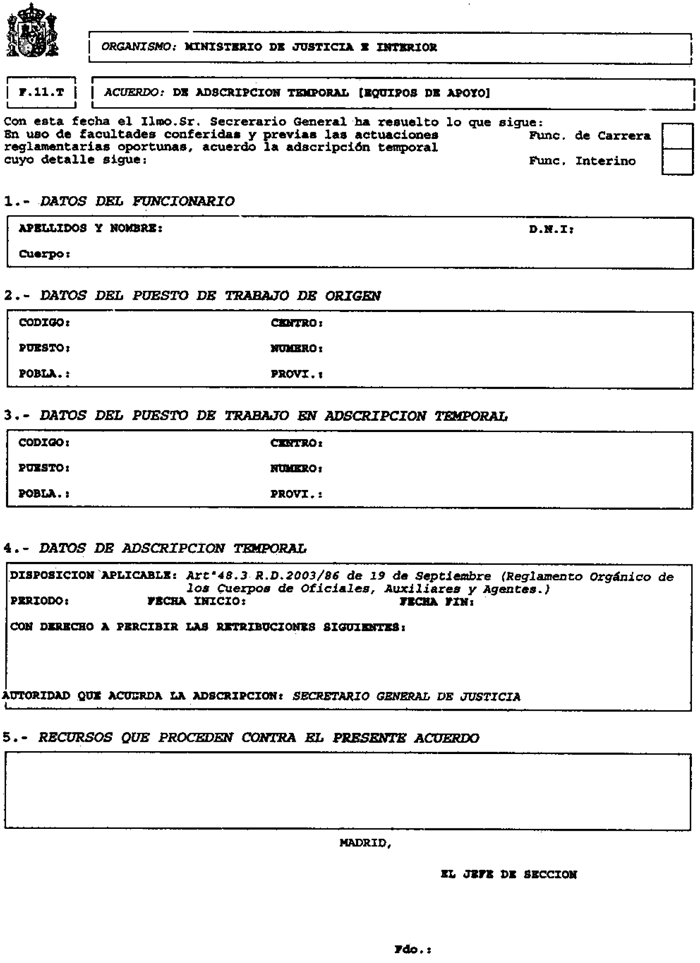 ORGANISMO: MINISTERIO DE JUSTICIA E INTERIOR

F.11.T

ACUERDO: DE ADSCRIPCION TEMPORAL [EQUIPOS DE APOYO]

Con esta fecha el Ilmo.Sr. Secrerario General ha resuelto lo que sigue:
En uso de facultades conferidas y previas las actuaciones reglamentarias oportunas, acuerdo la adscripción temporal cuyo detalle sigue:

Func. de Carrera

Func. Interino

1.- DATOS DEL FUNCIONARIO

APELLIDOS Y NOMBRE: D.N.I:

Cuerpo:

2.- DATOS DEL PUESTO DE TRABAJO DE ORIGEN

CODIGO: CENTRO:

PUESTO: NUMERO:

POBLA.: PROVI.:

3.- DATOS DEL PUESTO DE TRABAJO EN ADSCRIPCION TEMPORAL

CODIGO: CENTRO:

PUESTO: NUMERO:

POBLA.: PROVI.:

4.- DATOS DE ADSCRIPCION TEMPORAL

DISPOSICION APLICABLE: Art°48.3 R.D.2003/86 de 19 de Septiembre (Reglamento Orgánico de los Cuerpos de Oficiales, Auxiliares y Agentes.)
PERIODO: FECHA INICIO: FECHA FIN:

CON DERECHO A PERCIBIR LAS RETRIBUCIONES SIGUIENTES:

AUTORIDAD QUE ACUERDA LA ADSCRIPCION: SECRETARIO GENERAL DE JUSTICIA

5.- RECURSOS QUE PROCEDEN CONTRA EL PRESENTE ACUERDO

MADRID,

EL JEFE DE SECCION

Fdo.: